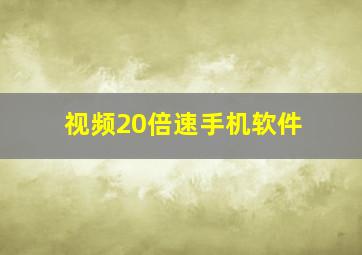 视频20倍速手机软件